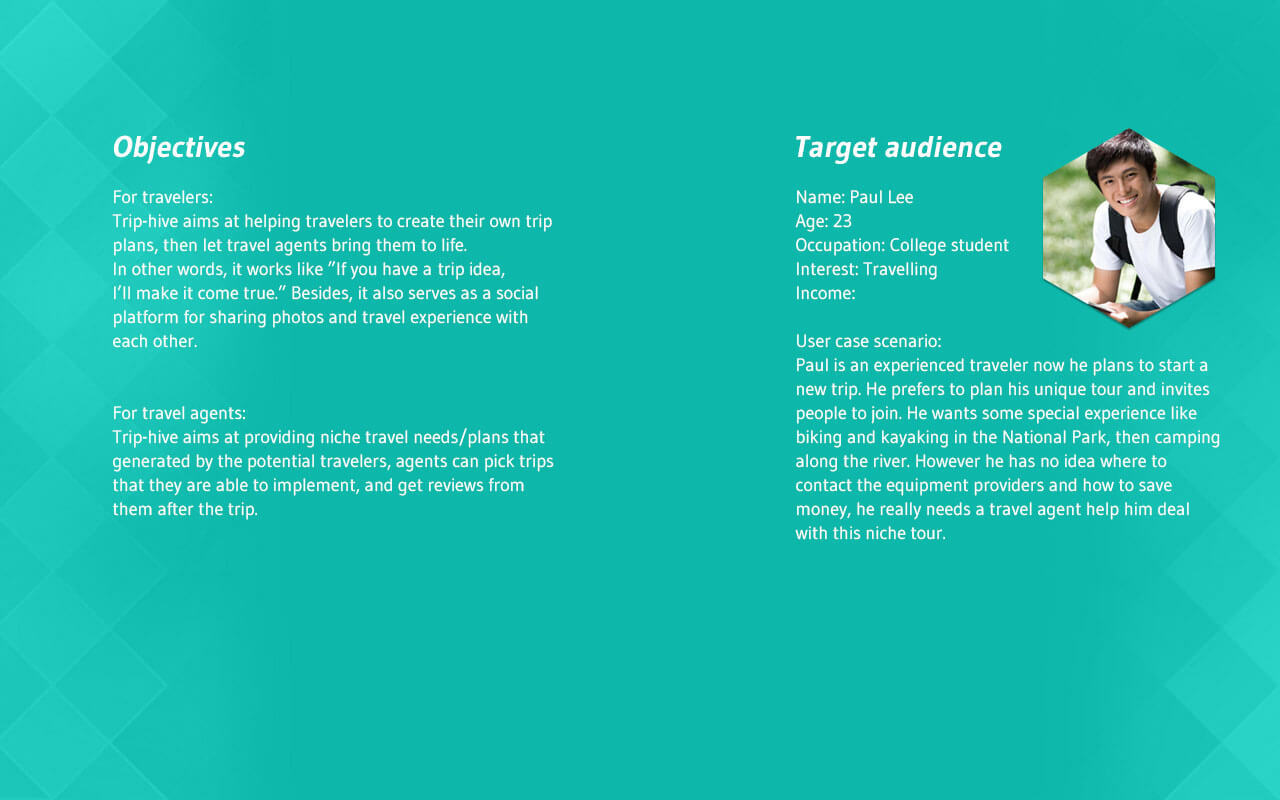 Objectives

For travelers:
Trip-hive aims at helping travelers to create their own trip plans, then let travel agents bring them to life.
In other words, it works like "If you have a trip idea, I'll make it come true." Besides, it also serves as a social platform for sharing photos and travel experience with each other.

For travel agents:
Trip-hive aims at providing niche travel needs/plans that generated by the potential travelers, agents can pick trips that they are able to implement, and get reviews from them after the trip.

Target audience

Name: Paul Lee
Age: 23
Occupation: College student
Interest: Travelling
Income:

User case scenario:
Paul is an experienced traveler now he plans to start a new trip. He prefers to plan his unique tour and invites people to join. He wants some special experience like biking and kayaking in the National Park, then camping along the river. However he has no idea where to contact the equipment providers and how to save money, he really needs a travel agent help him deal with this niche tour.